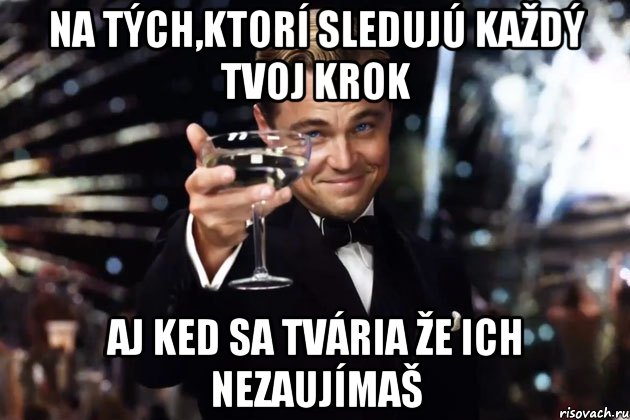 NA TÝCH,KTORÍ SLEDUJÚ KAŽDÝ TVOJ KROK

AJ KED SA TVÁRIA ŽE ICH NEZAUJÍMAŠ

risovach.ru